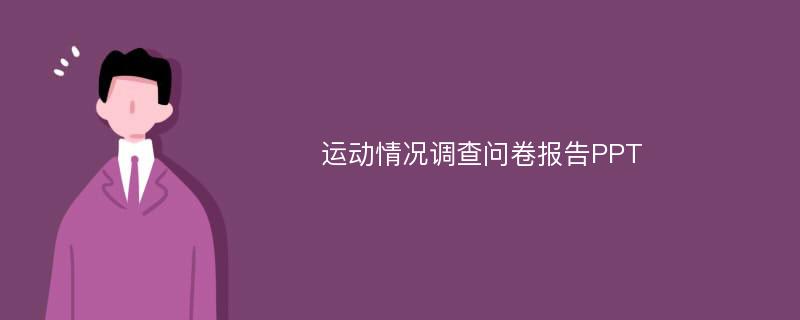 运动情况调查问卷报告PPT